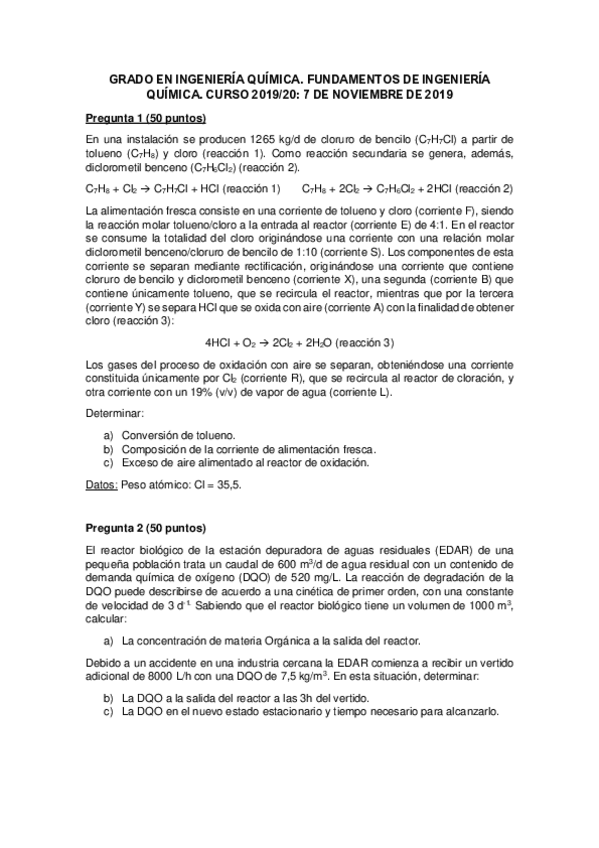 GRADO EN INGENIERÍA QUÍMICA. FUNDAMENTOS DE INGENIERÍA QUÍMICA. CURSO 2019/20: 7 DE NOVIEMBRE DE 2019

Pregunta 1 (50 puntos)

En una instalación se producen 1265 kg/d de cloruro de bencilo ($C_7H_7Cl$) a partir de tolueno ($C_7H_8$) y cloro (reacción 1). Como reacción secundaria se genera, además, diclorometil benceno ($C_7H_6Cl_2$) (reacción 2).

$C_7H_8 + Cl_2 \rightarrow C_7H_7Cl + HCl$ (reacción 1)  $C_7H_8 + 2Cl_2 \rightarrow C_7H_6Cl_2 + 2HCl$ (reacción 2)

La alimentación fresca consiste en una corriente de tolueno y cloro (corriente F), siendo la reacción molar tolueno/cloro a la entrada al reactor (corriente E) de 4:1. En el reactor se consume la totalidad del cloro originándose una corriente con una relación molar diclorometil benceno/cloruro de bencilo de 1:10 (corriente S). Los componentes de esta corriente se separan mediante rectificación, originándose una corriente que contiene cloruro de bencilo y diclorometil benceno (corriente X), una segunda (corriente B) que contiene únicamente tolueno, que se recircula el reactor, mientras que por la tercera (corriente Y) se separa HCl que se oxida con aire (corriente A) con la finalidad de obtener cloro (reacción 3):

$4HCl + O_2 \rightarrow 2Cl_2 + 2H_2O$ (reacción 3)

Los gases del proceso de oxidación con aire se separan, obteniéndose una corriente constituida únicamente por $Cl_2$ (corriente R), que se recircula al reactor de cloración, y otra corriente con un 19% (v/v) de vapor de agua (corriente L).

Determinar:

a) Conversión de tolueno.
b) Composición de la corriente de alimentación fresca.
c) Exceso de aire alimentado al reactor de oxidación.

Datos: Peso atómico: Cl = 35,5.

Pregunta 2 (50 puntos)

El reactor biológico de la estación depuradora de aguas residuales (EDAR) de una pequeña población trata un caudal de 600 $m^3$/d de agua residual con un contenido de demanda química de oxígeno (DQO) de 520 mg/L. La reacción de degradación de la DQO puede describirse de acuerdo a una cinética de primer orden, con una constante de velocidad de 3 $d^{-1}$. Sabiendo que el reactor biológico tiene un volumen de 1000 $m^3$, calcular:

a) La concentración de materia Orgánica a la salida del reactor.

Debido a un accidente en una industria cercana la EDAR comienza a recibir un vertido adicional de 8000 L/h con una DQO de 7,5 kg/$m^3$. En esta situación, determinar:

b) La DQO a la salida del reactor a las 3h del vertido.
c) La DQO en el nuevo estado estacionario y tiempo necesario para alcanzarlo.